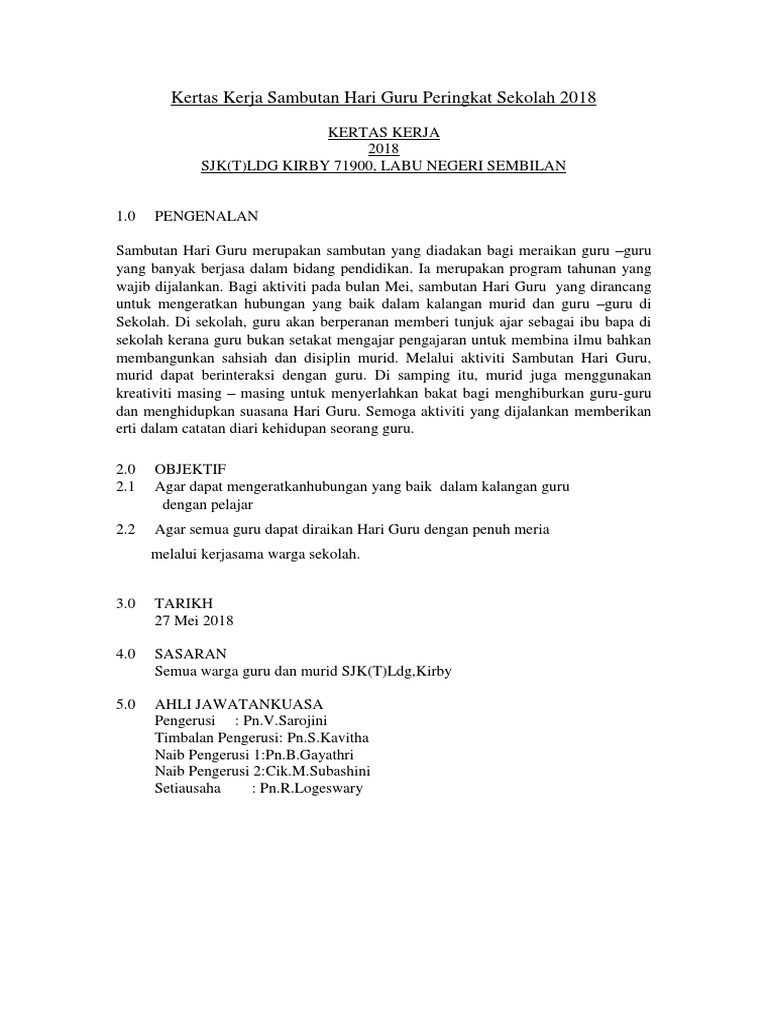 Kertas Kerja Sambutan Hari Guru Peringkat Sekolah 2018

KERTAS KERJA
2018
SJK(T)LDG KIRBY 71900, LABU NEGERI SEMBILAN

1.0 PENGENALAN

Sambutan Hari Guru merupakan sambutan yang diadakan bagi meraikan guru –guru yang banyak berjasa dalam bidang pendidikan. Ia merupakan program tahunan yang wajib dijalankan. Bagi aktiviti pada bulan Mei, sambutan Hari Guru yang dirancang untuk mengeratkan hubungan yang baik dalam kalangan murid dan guru –guru di Sekolah. Di sekolah, guru akan berperanan memberi tunjuk ajar sebagai ibu bapa di sekolah kerana guru bukan setakat mengajar pengajaran untuk membina ilmu bahkan membangunkan sahsiah dan disiplin murid. Melalui aktiviti Sambutan Hari Guru, murid dapat berinteraksi dengan guru. Di samping itu, murid juga menggunakan kreativiti masing – masing untuk menyerlahkan bakat bagi menghiburkan guru-guru dan menghidupkan suasana Hari Guru. Semoga aktiviti yang dijalankan memberikan erti dalam catatan diari kehidupan seorang guru.

2.0 OBJEKTIF
2.1 Agar dapat mengeratkanhubungan yang baik dalam kalangan guru dengan pelajar
2.2 Agar semua guru dapat diraikan Hari Guru dengan penuh meria melalui kerjasama warga sekolah.

3.0 TARIKH
27 Mei 2018

4.0 SASARAN
Semua warga guru dan murid SJK(T)Ldg,Kirby

5.0 AHLI JAWATANKUASA
Pengerusi : Pn.V.Sarojini
Timbalan Pengerusi: Pn.S.Kavitha
Naib Pengerusi 1:Pn.B.Gayathri
Naib Pengerusi 2:Cik.M.Subashini
Setiausaha : Pn.R.Logeswary